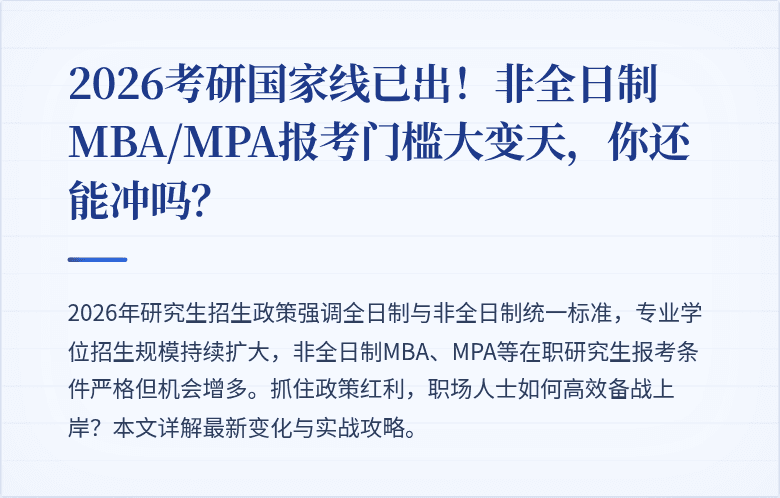 2026考研国家线已出！非全日制MBA/MPA报考门槛大变天，你还能冲吗？

2026年研究生招生政策强调全日制与非全日制统一标准，专业学位招生规模持续扩大，非全日制MBA、MPA等在职研究生报考条件严格但机会增多。抓住政策红利，职场人士如何高效备战上岸？本文详解最新变化与实战攻略。